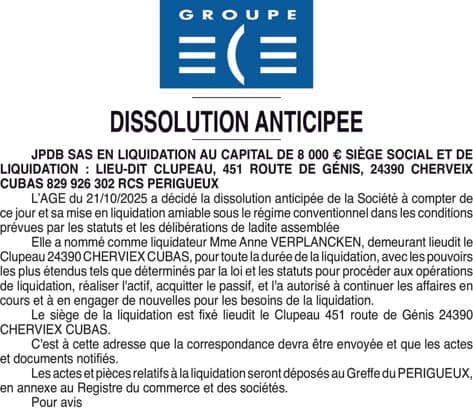 GROUPE

DISSOLUTION ANTICIPEE

JPDB SAS EN LIQUIDATION AU CAPITAL DE 8 000 € SIÈGE SOCIAL ET DE LIQUIDATION : LIEU-DIT CLUPEAU, 451 ROUTE DE GÉNIS, 24390 CHERVEIX CUBAS 829 926 302 RCS PERIGUEUX

L'AGE du 21/10/2025 a décidé la dissolution anticipée de la Société à compter de ce jour et sa mise en liquidation amiable sous le régime conventionnel dans les conditions prévues par les statuts et les délibérations de ladite assemblée

Elle a nommé comme liquidateur Mme Anne VERPLANCKEN, demeurant lieudit le Clupeau 24390 CHERVIEX CUBAS, pour toute la durée de la liquidation, avec les pouvoirs les plus étendus tels que déterminés par la loi et les statuts pour procéder aux opérations de liquidation, réaliser l'actif, acquitter le passif, et l'a autorisé à continuer les affaires en cours et à en engager de nouvelles pour les besoins de la liquidation.

Le siège de la liquidation est fixé lieudit le Clupeau 451 route de Génis 24390 CHERVIEX CUBAS.

C'est à cette adresse que la correspondance devra être envoyée et que les actes et documents notifiés.

Les actes et pièces relatifs à la liquidation seront déposés au Greffe du PERIGUEUX, en annexe au Registre du commerce et des sociétés.

Pour avis